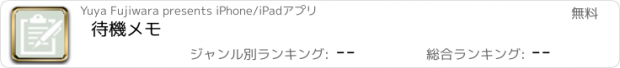 Yuya Fujiwara presents iPhone/iPadアプリ

無料

待機メモ

ジャンル別ランキング: --

総合ランキング: --